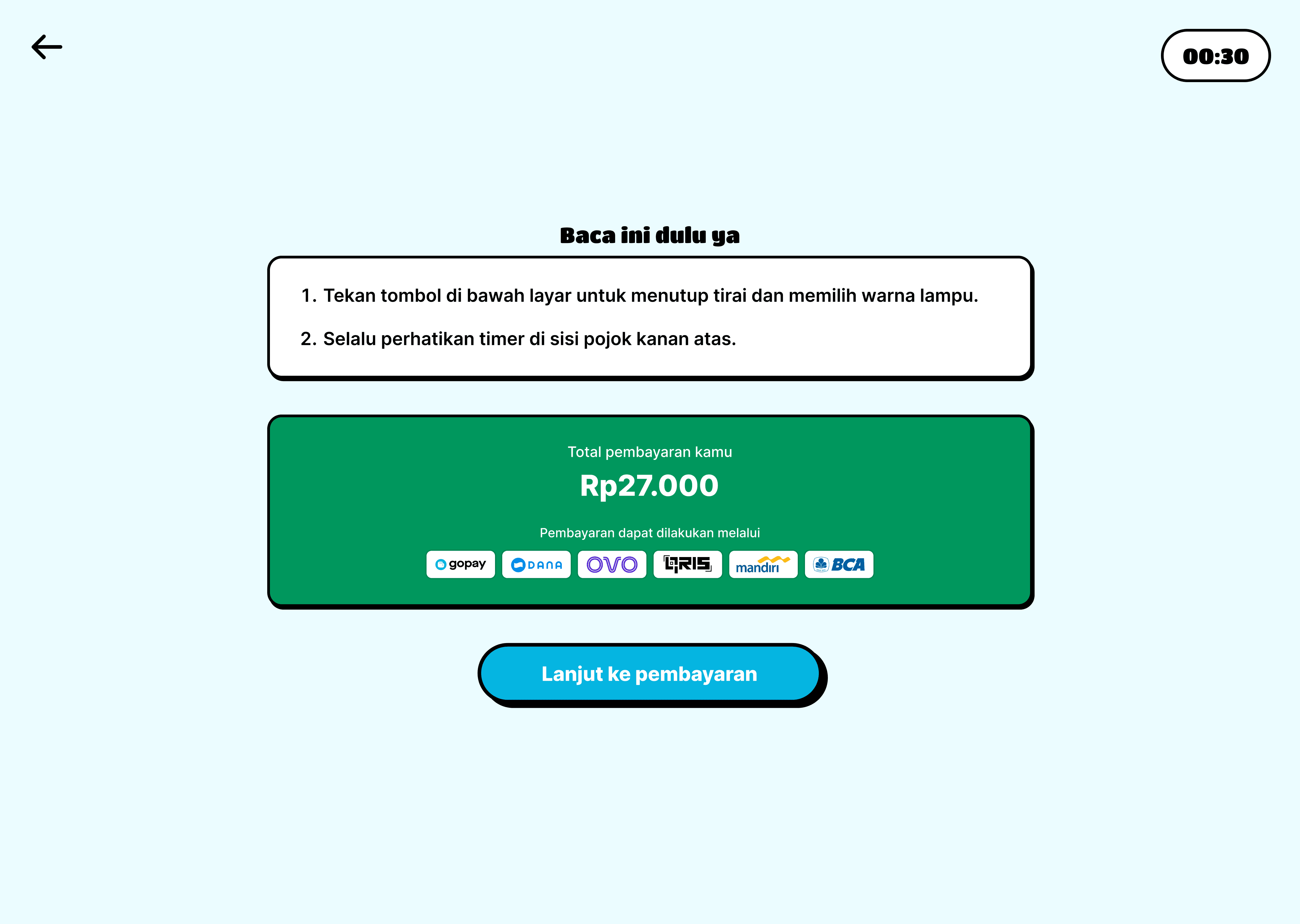 00:30

Baca ini dulu ya

1. Tekan tombol di bawah layar untuk menutup tirai dan memilih warna lampu.

2. Selalu perhatikan timer di sisi pojok kanan atas.

Total pembayaran kamu

Rp27.000

Pembayaran dapat dilakukan melalui

gopay DANA OVO QRIS mandiri BCA

Lanjut ke pembayaran